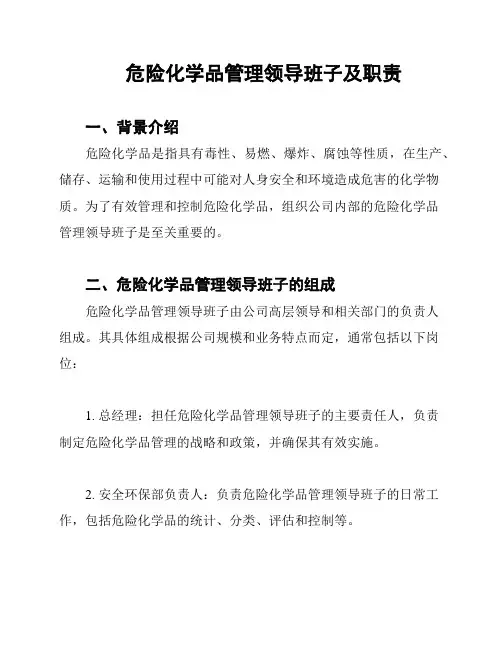 危险化学品管理领导班子及职责

一、背景介绍

危险化学品是指具有毒性、易燃、爆炸、腐蚀等性质，在生产、储存、运输和使用过程中可能对人身安全和环境造成危害的化学物质。为了有效管理和控制危险化学品，组织公司内部的危险化学品管理领导班子是至关重要的。

二、危险化学品管理领导班子的组成

危险化学品管理领导班子由公司高层领导和相关部门的负责人组成。其具体组成根据公司规模和业务特点而定，通常包括以下岗位：

1. 总经理：担任危险化学品管理领导班子的主要责任人，负责制定危险化学品管理的战略和政策，并确保其有效实施。

2. 安全环保部负责人：负责危险化学品管理领导班子的日常工作，包括危险化学品的统计、分类、评估和控制等。